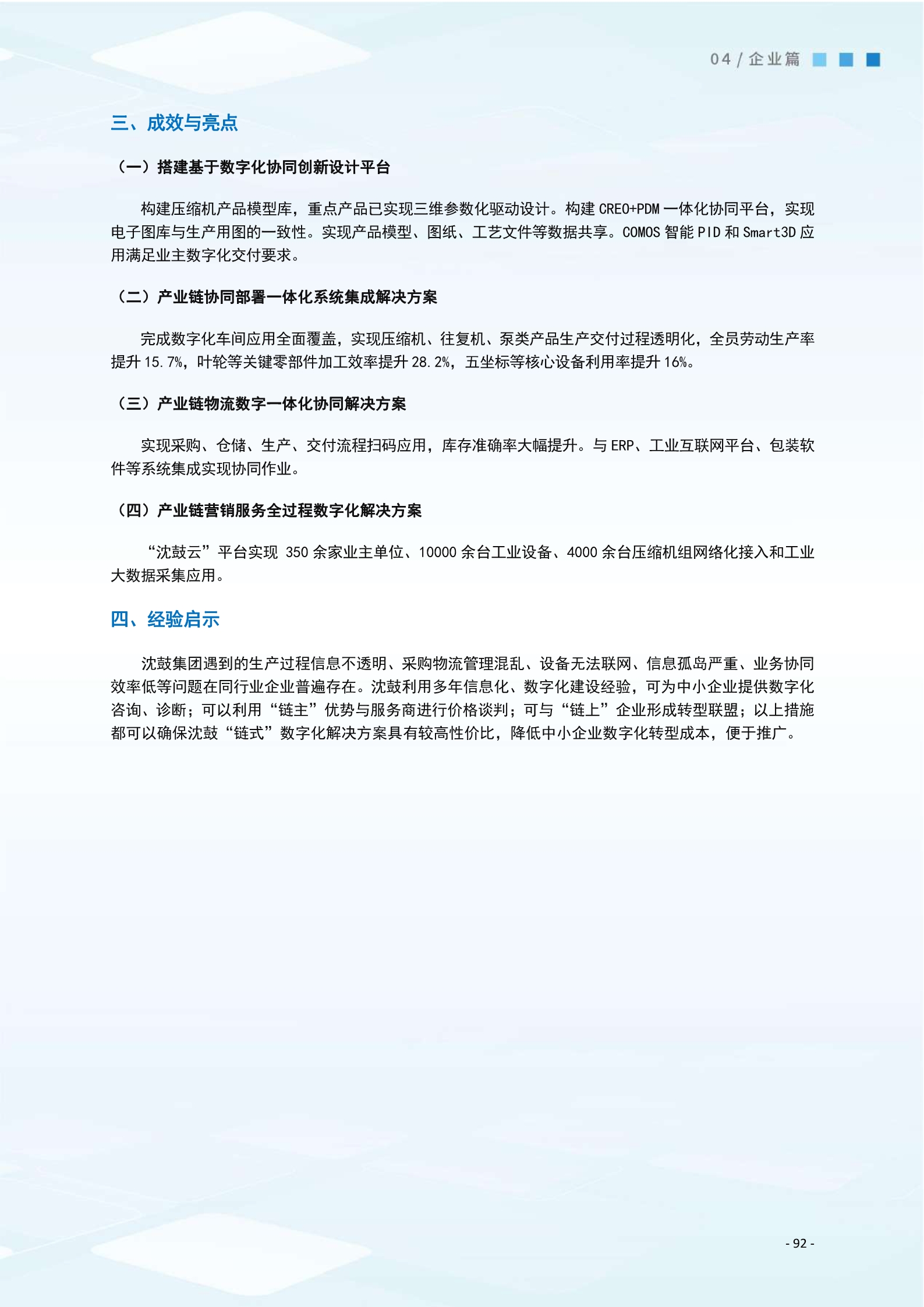 04 / 企业篇

三、成效与亮点

（一）搭建基于数字化协同创新设计平台

构建压缩机产品模型库，重点产品已实现三维参数化驱动设计。构建 CREO+PDM 一体化协同平台，实现电子图库与生产用图的一致性。实现产品模型、图纸、工艺文件等数据共享。COMOS 智能 PID 和 Smart3D 应用满足业主数字化交付要求。

（二）产业链协同部署一体化系统集成解决方案

完成数字化车间应用全面覆盖，实现压缩机、往复机、泵类产品生产交付过程透明化，全员劳动生产率提升 15.7%，叶轮等关键零部件加工效率提升 28.2%，五坐标等核心设备利用率提升 16%。

（三）产业链物流数字一体化协同解决方案

实现采购、仓储、生产、交付流程扫码应用，库存准确率大幅提升。与 ERP、工业互联网平台、包装软件等系统集成实现协同作业。

（四）产业链营销服务全过程数字化解决方案

“沈鼓云”平台实现 350 余家业主单位、10000 余台工业设备、4000 余台压缩机组网络化接入和工业大数据采集应用。

四、经验启示

沈鼓集团遇到的生产过程信息不透明、采购物流管理混乱、设备无法联网、信息孤岛严重、业务协同效率低等问题在同行业企业普遍存在。沈鼓利用多年信息化、数字化建设经验，可为中小企业提供数字化咨询、诊断；可以利用“链主”优势与服务商进行价格谈判；可与“链上”企业形成转型联盟；以上措施都可以确保沈鼓“链式”数字化解决方案具有较高性价比，降低中小企业数字化转型成本，便于推广。

- 92 -